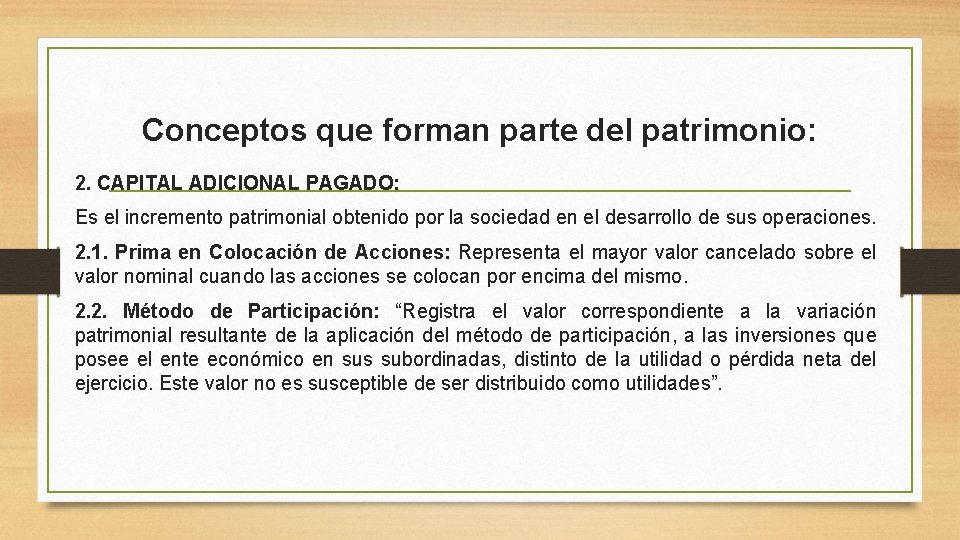 Conceptos que forman parte del patrimonio:

2. CAPITAL ADICIONAL PAGADO:

Es el incremento patrimonial obtenido por la sociedad en el desarrollo de sus operaciones.

2.1. Prima en Colocación de Acciones: Representa el mayor valor cancelado sobre el valor nominal cuando las acciones se colocan por encima del mismo.

2.2. Método de Participación: “Registra el valor correspondiente a la variación patrimonial resultante de la aplicación del método de participación, a las inversiones que posee el ente económico en sus subordinadas, distinto de la utilidad o pérdida neta del ejercicio. Este valor no es susceptible de ser distribuido como utilidades”.